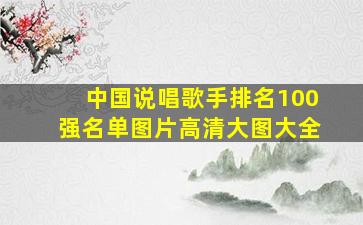 中国说唱歌手排名100强名单图片高清大图大全